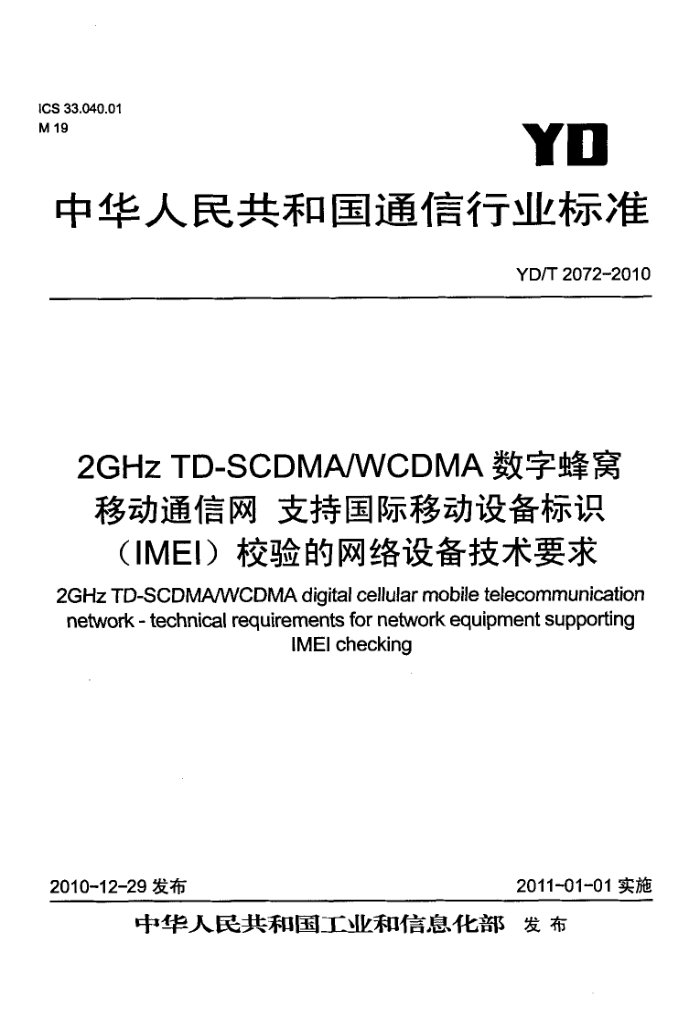 ICS 33.040.01
M 19

YD

中华人民共和国通信行业标准

YD/T 2072-2010

2GHz TD-SCDMA/WCDMA 数字蜂窝移动通信网 支持国际移动设备标识（IMEI）校验的网络设备技术要求

2GHz TD-SCDMA/WCDMA digital cellular mobile telecommunication network - technical requirements for network equipment supporting IMEI checking

2010-12-29 发布

2011-01-01 实施

中华人民共和国工业和信息化部 发布